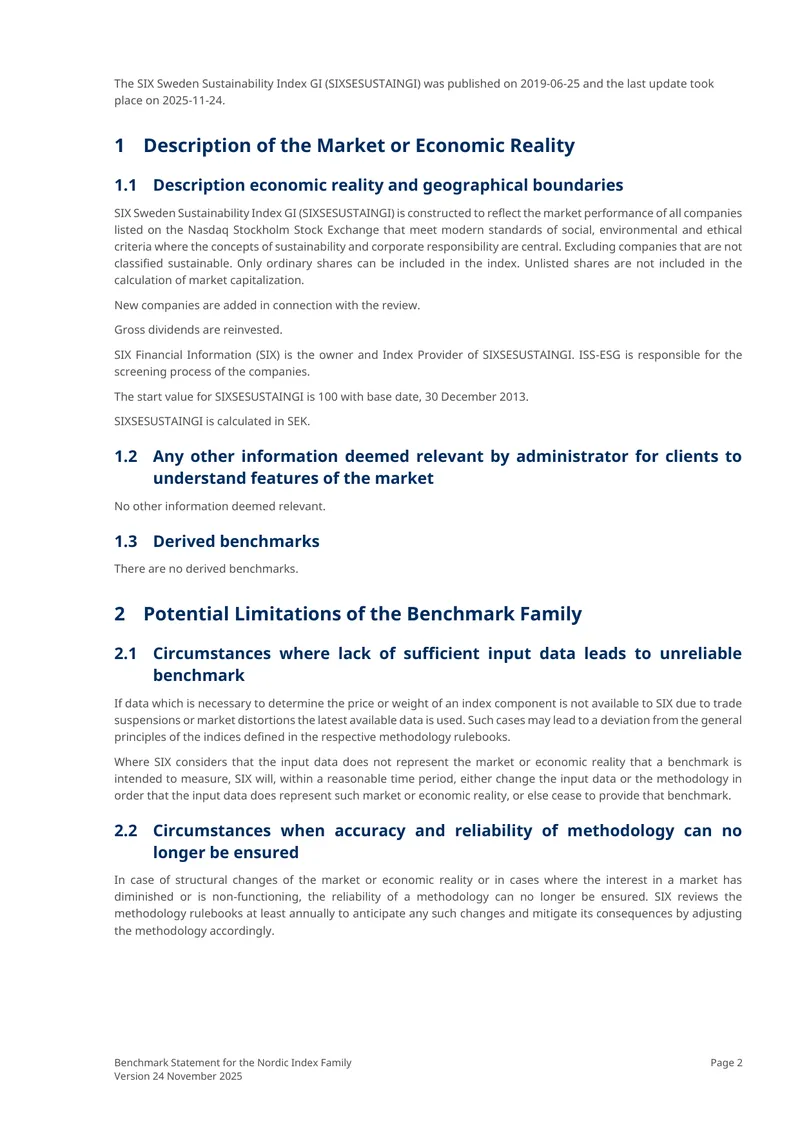 The SIX Sweden Sustainability Index GI (SIXSESUSTAINGI) was published on 2019-06-25 and the last update took place on 2025-11-24.

1 Description of the Market or Economic Reality

1.1 Description economic reality and geographical boundaries

SIX Sweden Sustainability Index GI (SIXSESUSTAINGI) is constructed to reflect the market performance of all companies listed on the Nasdaq Stockholm Stock Exchange that meet modern standards of social, environmental and ethical criteria where the concepts of sustainability and corporate responsibility are central. Excluding companies that are not classified sustainable. Only ordinary shares can be included in the index. Unlisted shares are not included in the calculation of market capitalization.

New companies are added in connection with the review.

Gross dividends are reinvested.

SIX Financial Information (SIX) is the owner and Index Provider of SIXSESUSTAINGI. ISS-ESG is responsible for the screening process of the companies.

The start value for SIXSESUSTAINGI is 100 with base date, 30 December 2013.

SIXSESUSTAINGI is calculated in SEK.

1.2 Any other information deemed relevant by administrator for clients to understand features of the market

No other information deemed relevant.

1.3 Derived benchmarks

There are no derived benchmarks.

2 Potential Limitations of the Benchmark Family

2.1 Circumstances where lack of sufficient input data leads to unreliable benchmark

If data which is necessary to determine the price or weight of an index component is not available to SIX due to trade suspensions or market distortions the latest available data is used. Such cases may lead to a deviation from the general principles of the indices defined in the respective methodology rulebooks.

Where SIX considers that the input data does not represent the market or economic reality that a benchmark is intended to measure, SIX will, within a reasonable time period, either change the input data or the methodology in order that the input data does represent such market or economic reality, or else cease to provide that benchmark.

2.2 Circumstances when accuracy and reliability of methodology can no longer be ensured

In case of structural changes of the market or economic reality or in cases where the interest in a market has diminished or is non-functioning, the reliability of a methodology can no longer be ensured. SIX reviews the methodology rulebooks at least annually to anticipate any such changes and mitigate its consequences by adjusting the methodology accordingly.

Benchmark Statement for the Nordic Index Family
Version 24 November 2025

Page 2